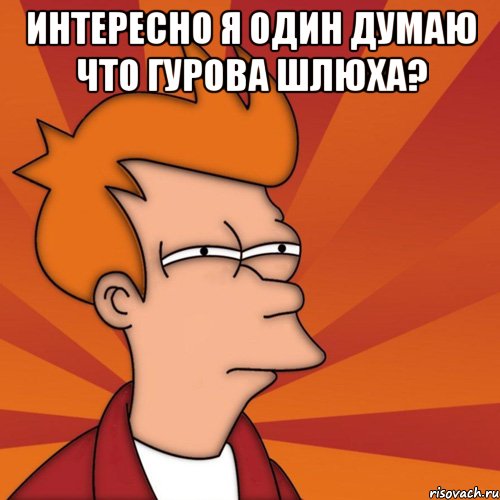 ИНТЕРЕСНО Я ОДИН ДУМАЮ ЧТО ГУРОВА ШЛЮХА?

risovach.ru